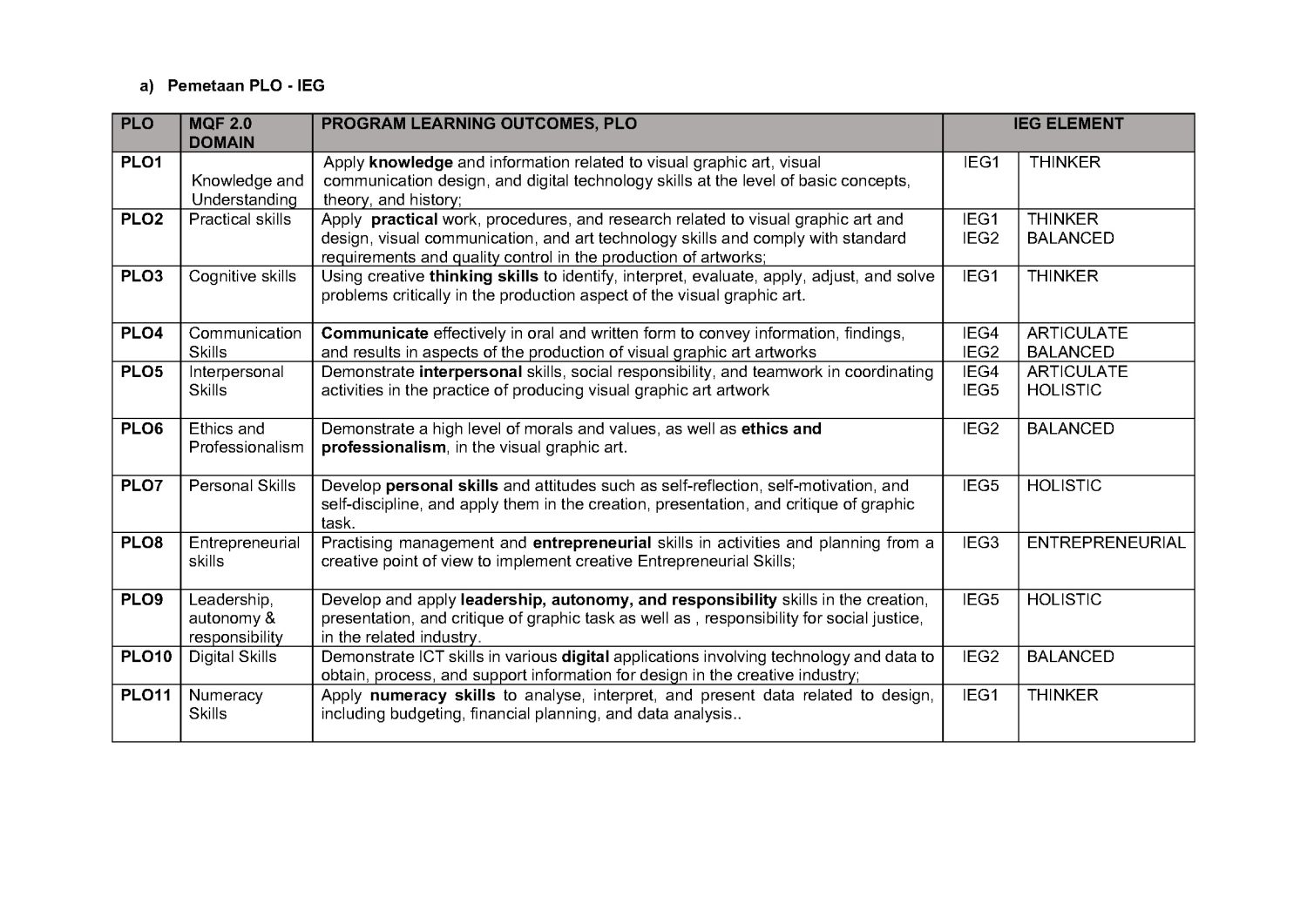 a) Pemetaan PLO - IEG

| PLO | MQF 2.0 DOMAIN | PROGRAM LEARNING OUTCOMES, PLO | IEG ELEMENT | |
|---|---|---|---|---|
| PLO1 | Knowledge and Understanding | Apply knowledge and information related to visual graphic art, visual communication design, and digital technology skills at the level of basic concepts, theory, and history; | IEG1 | THINKER |
| PLO2 | Practical skills | Apply practical work, procedures, and research related to visual graphic art and design, visual communication, and art technology skills and comply with standard requirements and quality control in the production of artworks; | IEG1 IEG2 | THINKER BALANCED |
| PLO3 | Cognitive skills | Using creative thinking skills to identify, interpret, evaluate, apply, adjust, and solve problems critically in the production aspect of the visual graphic art. | IEG1 | THINKER |
| PLO4 | Communication Skills | Communicate effectively in oral and written form to convey information, findings, and results in aspects of the production of visual graphic art artworks | IEG4 IEG2 | ARTICULATE BALANCED |
| PLO5 | Interpersonal Skills | Demonstrate interpersonal skills, social responsibility, and teamwork in coordinating activities in the practice of producing visual graphic art artwork | IEG4 IEG5 | ARTICULATE HOLISTIC |
| PLO6 | Ethics and Professionalism | Demonstrate a high level of morals and values, as well as ethics and professionalism, in the visual graphic art. | IEG2 | BALANCED |
| PLO7 | Personal Skills | Develop personal skills and attitudes such as self-reflection, self-motivation, and self-discipline, and apply them in the creation, presentation, and critique of graphic task. | IEG5 | HOLISTIC |
| PLO8 | Entrepreneurial skills | Practising management and entrepreneurial skills in activities and planning from a creative point of view to implement creative Entrepreneurial Skills; | IEG3 | ENTREPRENEURIAL |
| PLO9 | Leadership, autonomy & responsibility | Develop and apply leadership, autonomy, and responsibility skills in the creation, presentation, and critique of graphic task as well as , responsibility for social justice, in the related industry. | IEG5 | HOLISTIC |
| PLO10 | Digital Skills | Demonstrate ICT skills in various digital applications involving technology and data to obtain, process, and support information for design in the creative industry; | IEG2 | BALANCED |
| PLO11 | Numeracy Skills | Apply numeracy skills to analyse, interpret, and present data related to design, including budgeting, financial planning, and data analysis.. | IEG1 | THINKER |